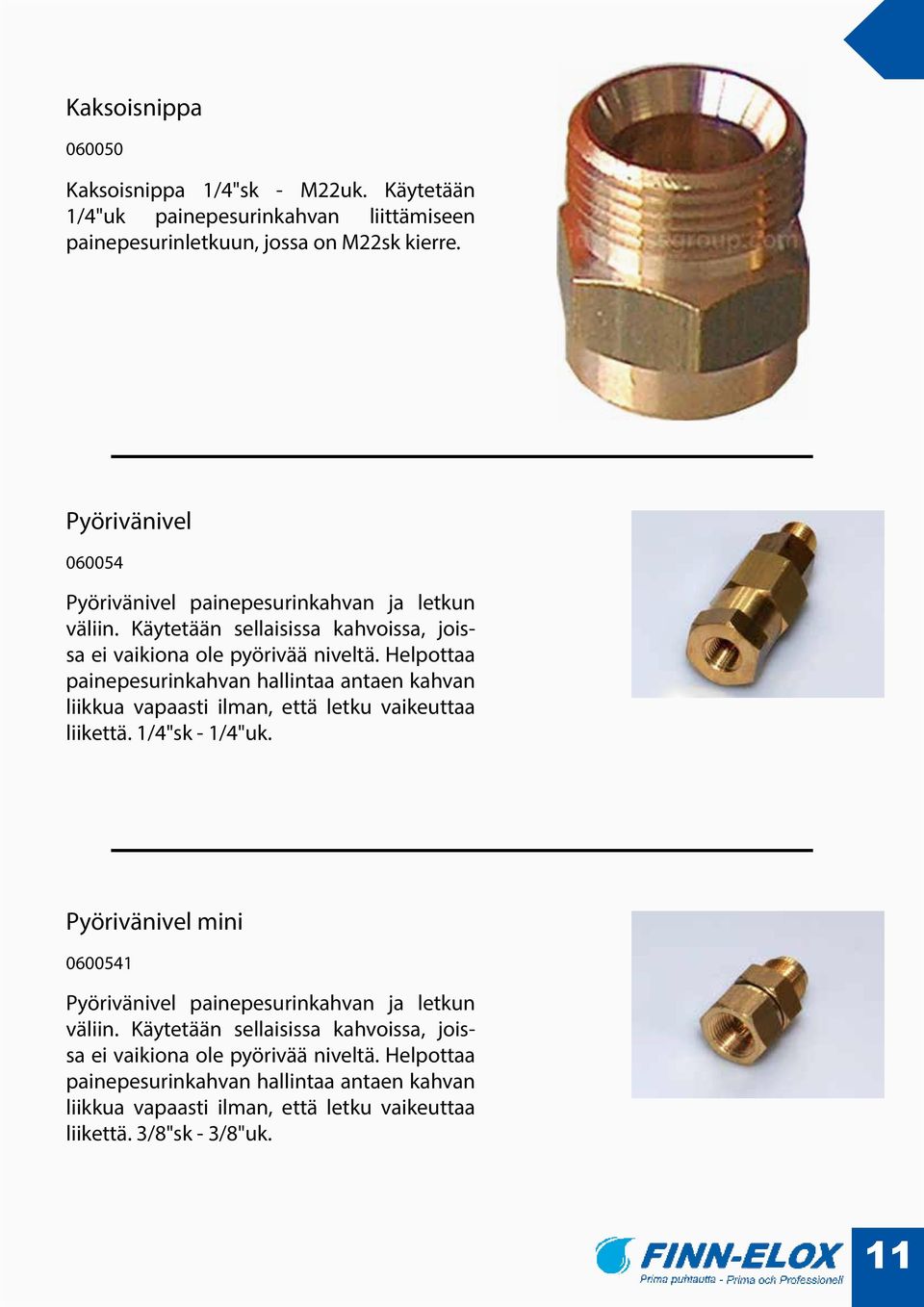 Kaksoisnippa

060050

Kaksoisnippa 1/4"sk - M22uk. Käytetään 1/4"uk painepesurinkahvan liittämiseen painepesurinletkuun, jossa on M22sk kierre.

Pyörivänivel

060054

Pyörivänivel painepesurinkahvan ja letkun väliin. Käytetään sellaisissa kahvoissa, joissa ei vaikiona ole pyörivää niveltä. Helpottaa painepesurinkahvan hallintaa antaen kahvan liikkua vapaasti ilman, että letku vaikeuttaa liikettä. 1/4"sk - 1/4"uk.

Pyörivänivel mini

0600541

Pyörivänivel painepesurinkahvan ja letkun väliin. Käytetään sellaisissa kahvoissa, joissa ei vaikiona ole pyörivää niveltä. Helpottaa painepesurinkahvan hallintaa antaen kahvan liikkua vapaasti ilman, että letku vaikeuttaa liikettä. 3/8"sk - 3/8"uk.

FINN-ELOX
Prima puhtautta - Prima och Professionell

11